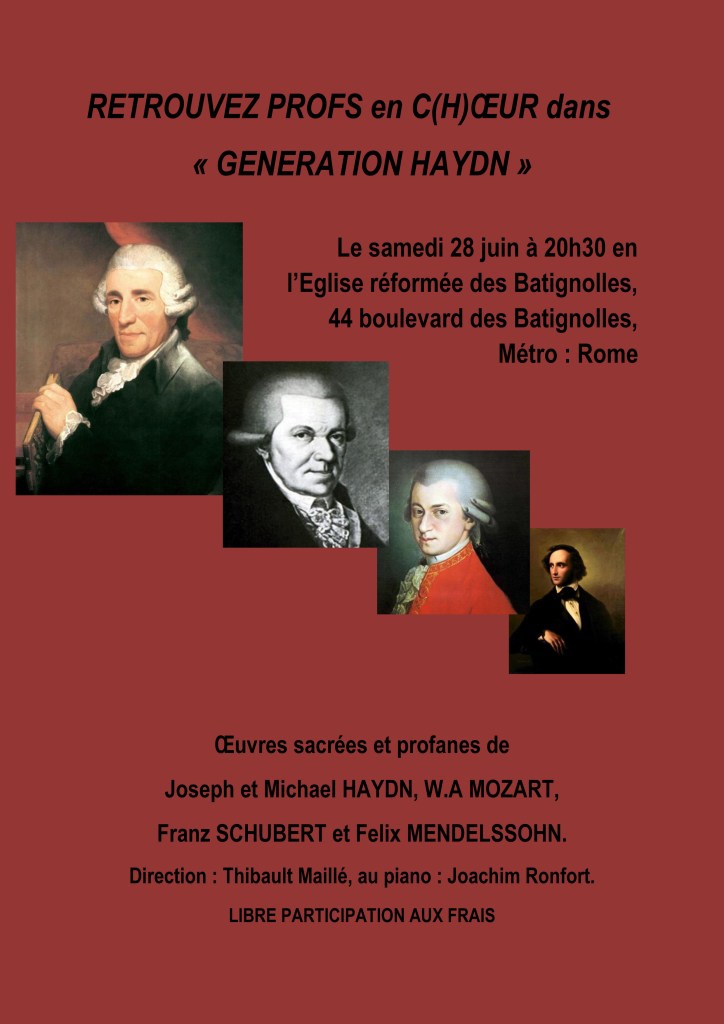 RETROUVEZ PROFS en C(H)ŒUR dans
« GENERATION HAYDN »

Le samedi 28 juin à 20h30 en l'Eglise réformée des Batignolles, 44 boulevard des Batignolles, Métro : Rome

Œuvres sacrées et profanes de
Joseph et Michael HAYDN, W.A MOZART,
Franz SCHUBERT et Felix MENDELSSOHN.

Direction : Thibault Maillé, au piano : Joachim Ronfort.

LIBRE PARTICIPATION AUX FRAIS